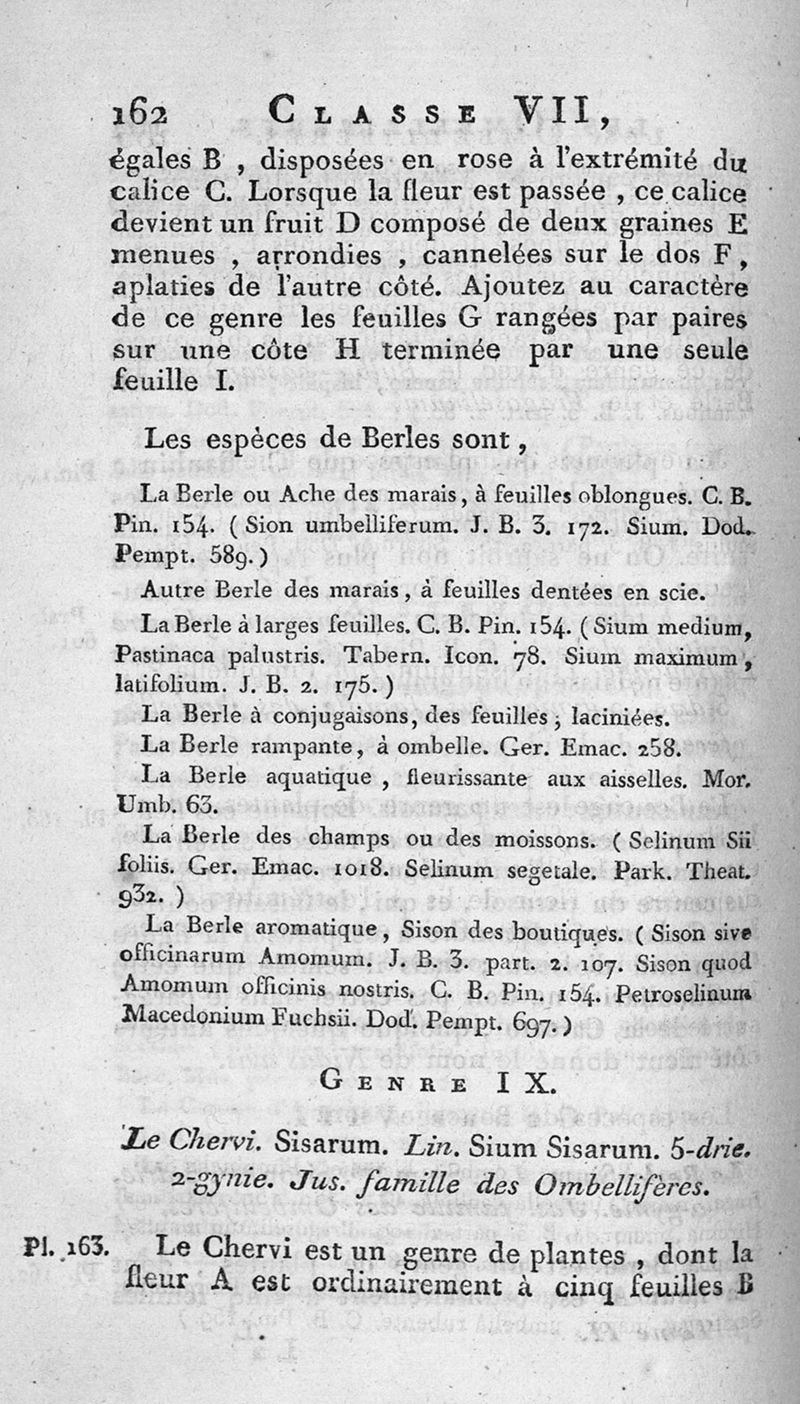 162 CLASSE VII,

égales B, disposées en rose à l'extrémité du calice C. Lorsque la fleur est passée, ce calice devient un fruit D composé de deux graines E menues, arrondies, cannelées sur le dos F, aplaties de l'autre côté. Ajoutez au caractère de ce genre les feuilles G rangées par paires sur une côte H terminée par une seule feuille I.

Les espèces de Berles sont,

La Berle ou Ache des marais, à feuilles oblongues. C. B. Pin. 154. (Sion umbelliferum. J. B. 3. 172. Sium. Dod. Pempt. 589.)

Autre Berle des marais, à feuilles dentées en scie.

La Berle à larges feuilles. C. B. Pin. 154. (Sium medium, Pastinaca palustris. Tabern. Icon. 78. Sium maximum, latifolium. J. B. 2. 175.)

La Berle à conjugaisons, des feuilles, laciniées.

La Berle rampante, à ombelle. Ger. Emac. 258.

La Berle aquatique, fleurissante aux aisselles. Mor. Umb. 63.

La Berle des champs ou des moissons. (Selinum Sii foliis. Ger. Emac. 1018. Selinum segetale. Park. Theat. 932.)

La Berle aromatique, Sison des boutiques. (Sison sive officinarum Amomum. J. B. 3. part. 2. 107. Sison quod Amomum officinis nostris. C. B. Pin. 154. Petroselinum Macedonium Fuchsii. Dod. Pempt. 697.)

GENRE IX.

Le Chervi. Sisarum. Lin. Sium Sisarum. 5-drie. 2-gynie. Jus. famille des Ombellifères.

Pl. 163. Le Chervi est un genre de plantes, dont la fleur A est ordinairement à cinq feuilles B